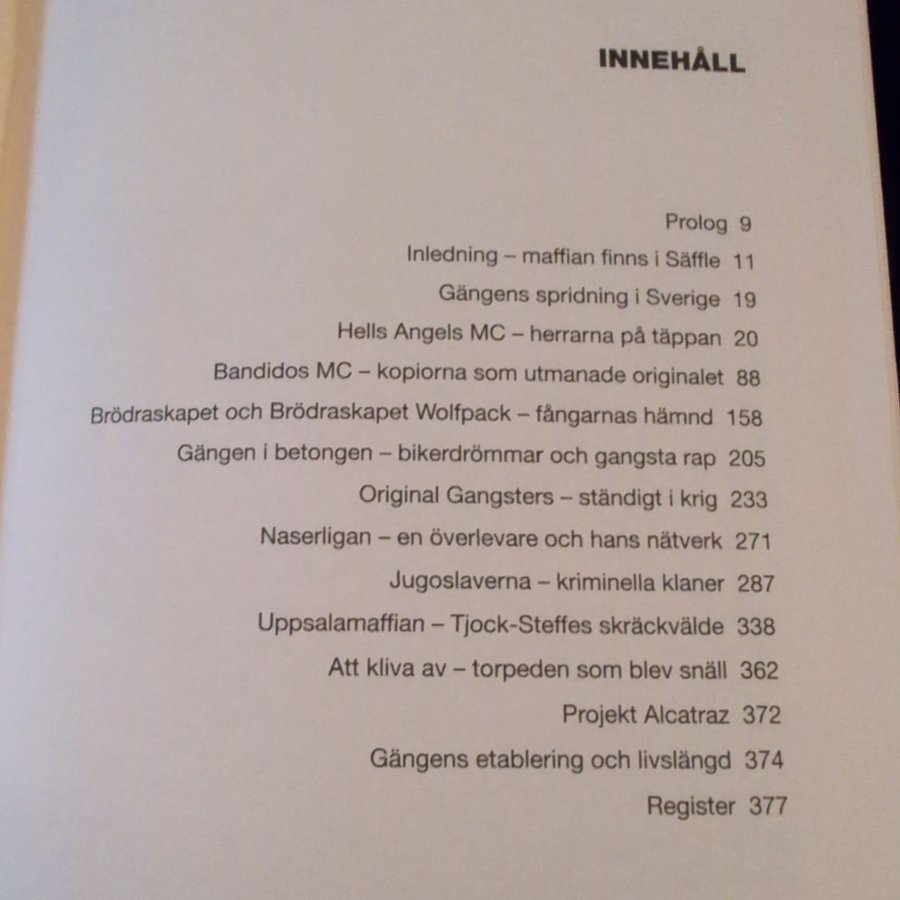 INNEHÅLL

Prolog 9
Inledning – maffian finns i Säffle 11
Gängens spridning i Sverige 19
Hells Angels MC – herrarna på täppan 20
Bandidos MC – kopiorna som utmanade originalet 88
Brödraskapet och Brödraskapet Wolfpack – fångarnas hämnd 158
Gängen i betongen – bikerdrömmar och gangsta rap 205
Original Gangsters – ständigt i krig 233
Naserligan – en överlevare och hans nätverk 271
Jugoslaverna – kriminella klaner 287
Uppsalamaffian – Tjock-Steffes skräckvälde 338
Att kliva av – torpeden som blev snäll 362
Projekt Alcatraz 372
Gängens etablering och livslängd 374
Register 377